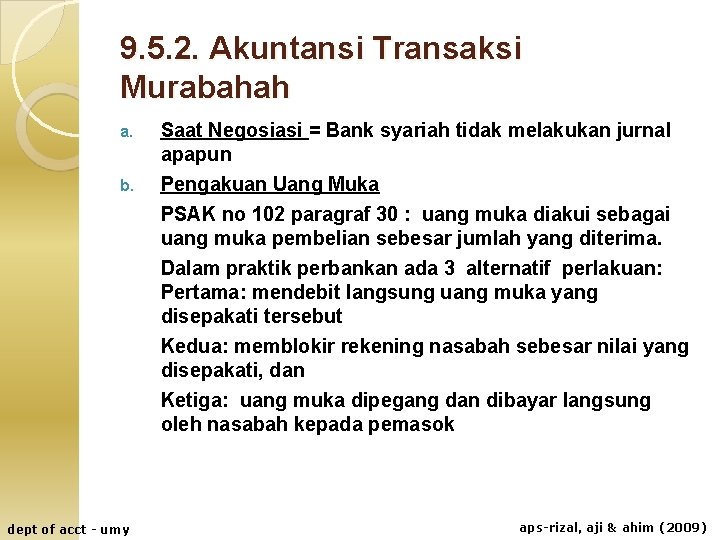 9.5.2. Akuntansi Transaksi Murabahah

a. Saat Negosiasi = Bank syariah tidak melakukan jurnal apapun

b. Pengakuan Uang Muka

PSAK no 102 paragraf 30 : uang muka diakui sebagai uang muka pembelian sebesar jumlah yang diterima.

Dalam praktik perbankan ada 3 alternatif perlakuan:
Pertama: mendebit langsung uang muka yang disepakati tersebut

Kedua: memblokir rekening nasabah sebesar nilai yang disepakati, dan

Ketiga: uang muka dipegang dan dibayar langsung oleh nasabah kepada pemasok

dept of acct - umy

aps-rizal, aji & ahim (2009)